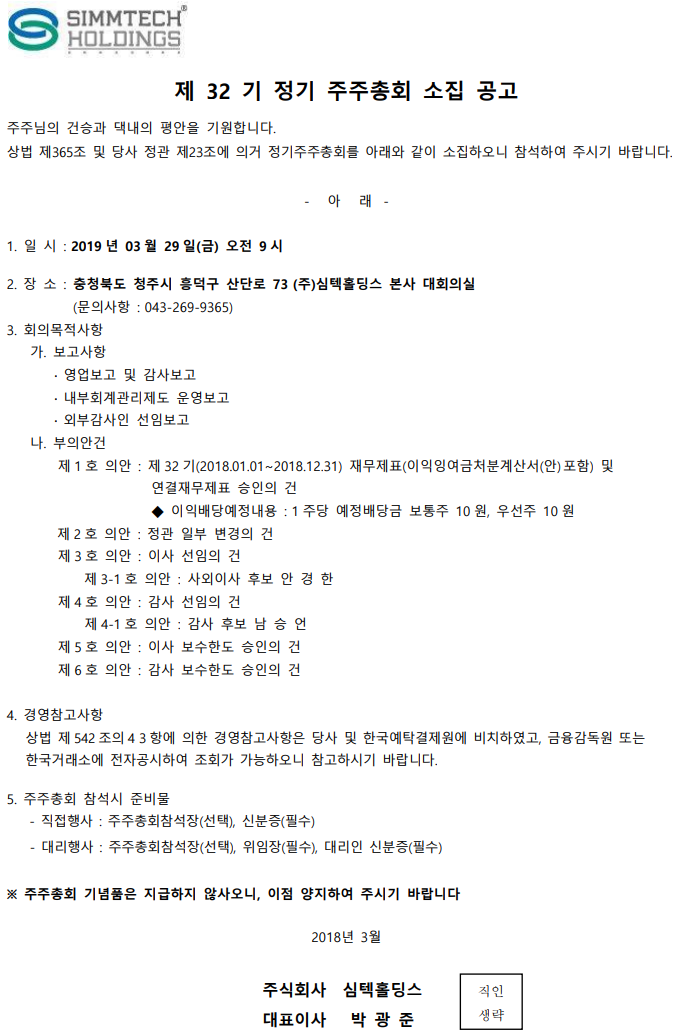 SIMMTECH® HOLDINGS

제 32 기 정기 주주총회 소집 공고

주주님의 건승과 댁내의 평안을 기원합니다.
상법 제365조 및 당사 정관 제23조에 의거 정기주주총회를 아래와 같이 소집하오니 참석하여 주시기 바랍니다.

- 아 래 -

1. 일 시 : 2019 년 03 월 29 일(금) 오전 9 시

2. 장 소 : 충청북도 청주시 흥덕구 산단로 73 (주)심텍홀딩스 본사 대회의실
(문의사항 : 043-269-9365)

3. 회의목적사항
가. 보고사항
· 영업보고 및 감사보고
· 내부회계관리제도 운영보고
· 외부감사인 선임보고
나. 부의안건
제 1 호 의안 : 제 32 기(2018.01.01~2018.12.31) 재무제표(이익잉여금처분계산서(안) 포함) 및 연결재무제표 승인의 건
◆ 이익배당예정내용 : 1 주당 예정배당금 보통주 10 원, 우선주 10 원
제 2 호 의안 : 정관 일부 변경의 건
제 3 호 의안 : 이사 선임의 건
제 3-1 호 의안 : 사외이사 후보 안 경 한
제 4 호 의안 : 감사 선임의 건
제 4-1 호 의안 : 감사 후보 남 승 언
제 5 호 의안 : 이사 보수한도 승인의 건
제 6 호 의안 : 감사 보수한도 승인의 건

4. 경영참고사항
상법 제 542 조의 4 3 항에 의한 경영참고사항은 당사 및 한국예탁결제원에 비치하였고, 금융감독원 또는 한국거래소에 전자공시하여 조회가 가능하오니 참고하시기 바랍니다.

5. 주주총회 참석시 준비물
- 직접행사 : 주주총회참석장(선택), 신분증(필수)
- 대리행사 : 주주총회참석장(선택), 위임장(필수), 대리인 신분증(필수)

※ 주주총회 기념품은 지급하지 않사오니, 이점 양지하여 주시기 바랍니다

2018년 3월

주식회사 심텍홀딩스
대표이사 박 광 준

직인
생략